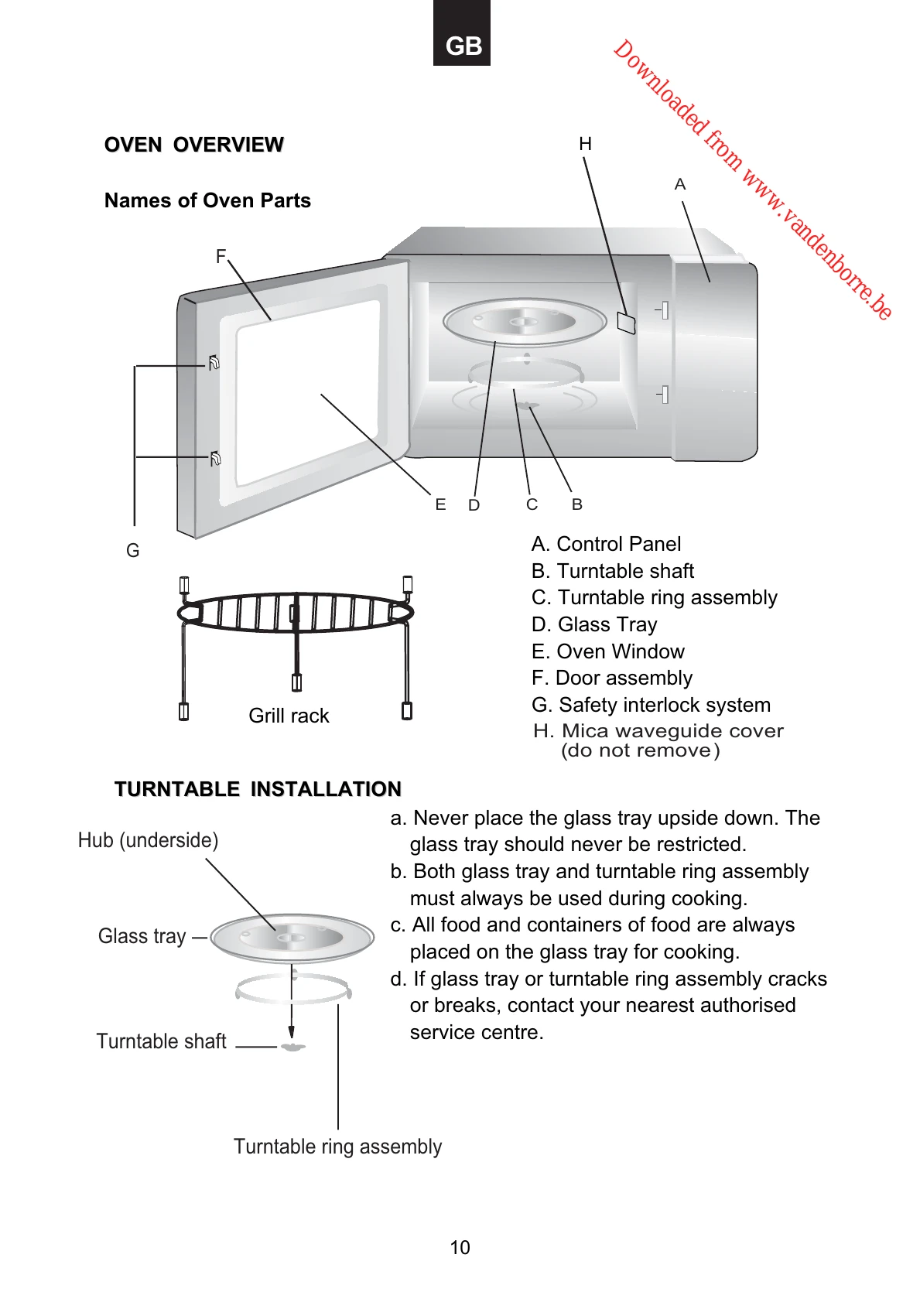 GB

Downloaded from www.vandenborre.be

OVEN OVERVIEW

Names of Oven Parts

H

A

F

G

E D C B

A. Control Panel
B. Turntable shaft
C. Turntable ring assembly
D. Glass Tray
E. Oven Window
F. Door assembly
G. Safety interlock system
H. Mica waveguide cover (do not remove)

Grill rack

TURNTABLE INSTALLATION

Hub (underside)

Glass tray

Turntable shaft

Turntable ring assembly

a. Never place the glass tray upside down. The glass tray should never be restricted.
b. Both glass tray and turntable ring assembly must always be used during cooking.
c. All food and containers of food are always placed on the glass tray for cooking.
d. If glass tray or turntable ring assembly cracks or breaks, contact your nearest authorised service centre.

10